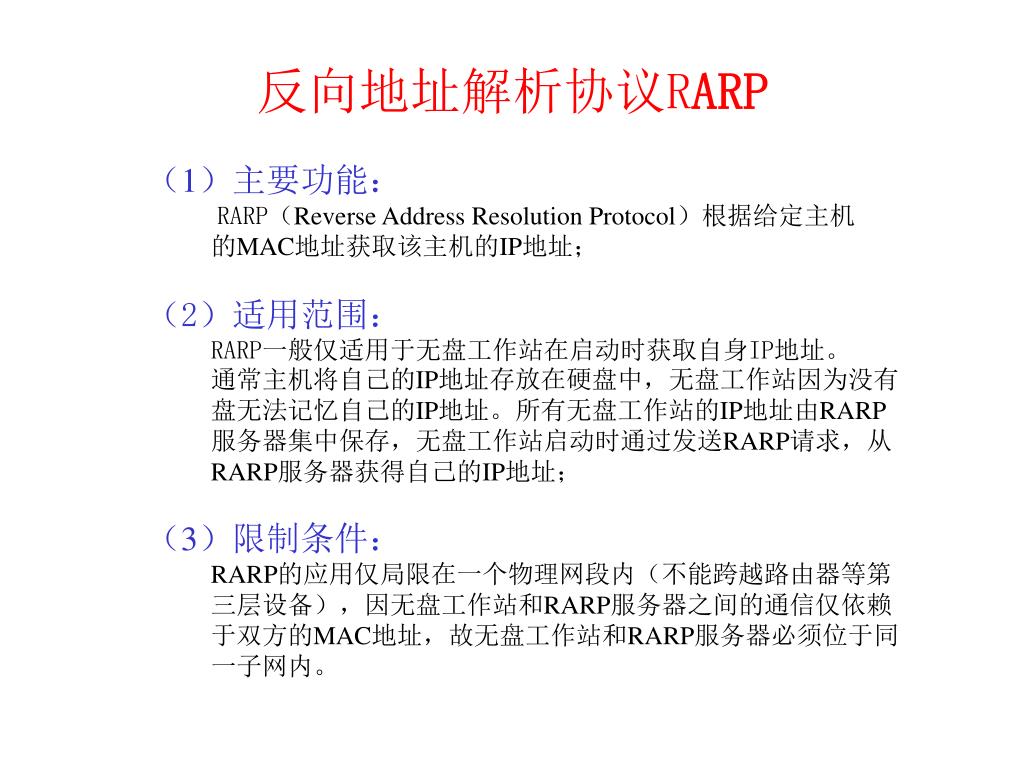 反向地址解析协议RARP

（1）主要功能：

RARP（Reverse Address Resolution Protocol）根据给定主机的MAC地址获取该主机的IP地址；

（2）适用范围：

RARP一般仅适用于无盘工作站在启动时获取自身IP地址。通常主机将自己的IP地址存放在硬盘中，无盘工作站因为没有盘无法记忆自己的IP地址。所有无盘工作站的IP地址由RARP服务器集中保存，无盘工作站启动时通过发送RARP请求，从RARP服务器获得自己的IP地址；

（3）限制条件：

RARP的应用仅局限在一个物理网段内（不能跨越路由器等第三层设备），因无盘工作站和RARP服务器之间的通信仅依赖于双方的MAC地址，故无盘工作站和RARP服务器必须位于同一子网内。